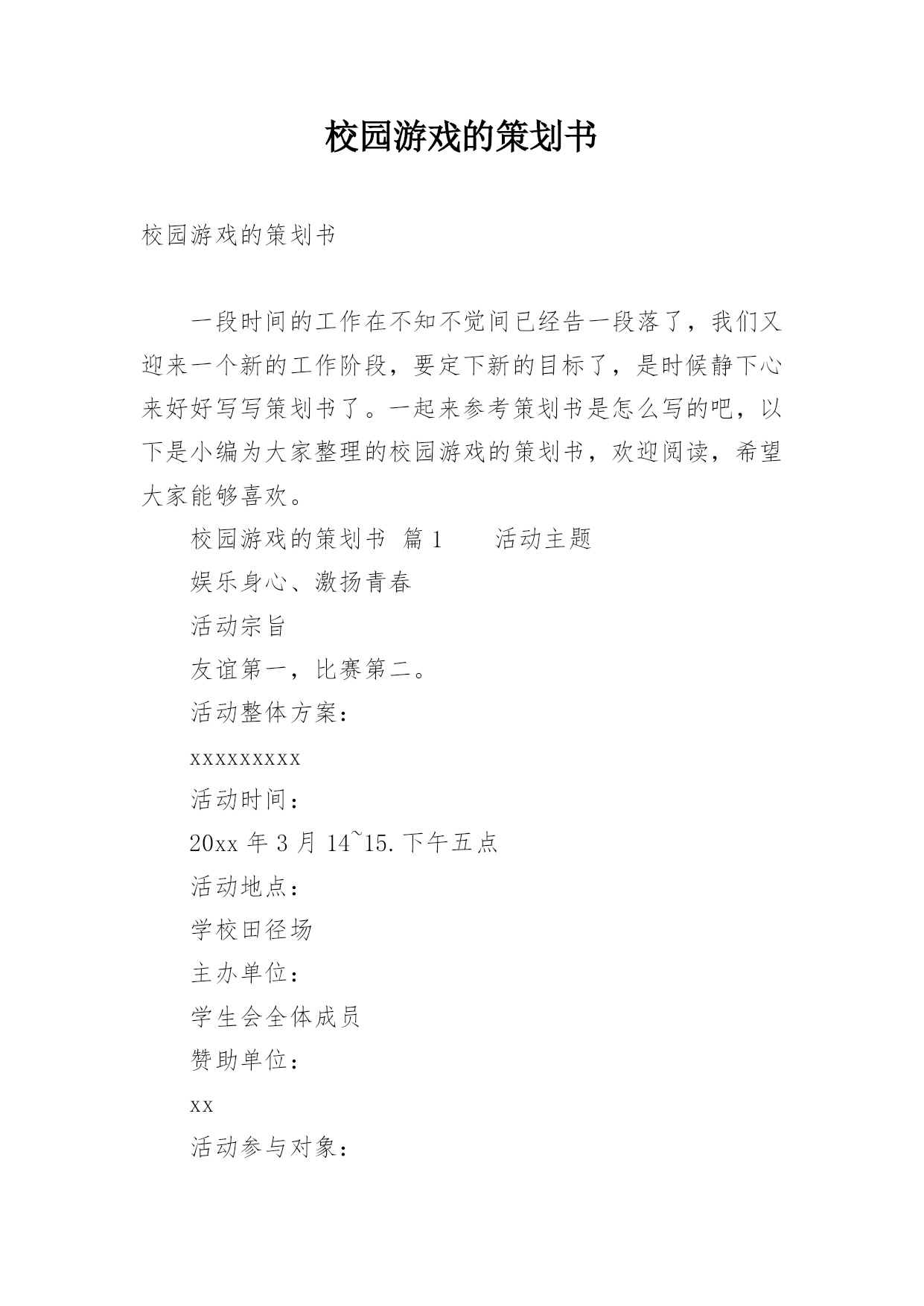 校园游戏的策划书

校园游戏的策划书

一段时间的工作在不知不觉间已经告一段落了，我们又迎来一个新的工作阶段，要定下新的目标了，是时候静下心来好好写写策划书了。一起来参考策划书是怎么写的吧，以下是小编为大家整理的校园游戏的策划书，欢迎阅读，希望大家能够喜欢。

校园游戏的策划书 篇1　　活动主题

娱乐身心、激扬青春

活动宗旨

友谊第一，比赛第二。

活动整体方案：

xxxxxxxxx

活动时间：

20xx年3月14~15.下午五点

活动地点：

学校田径场

主办单位：

学生会全体成员

赞助单位：

xx

活动参与对象：